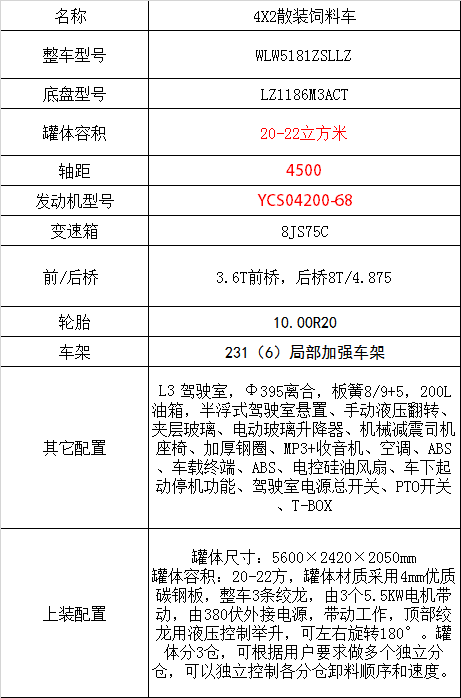 | 名称 | 4X2散装饲料车 |
|---|---|
| 整车型号 | WLW5181ZSLLZ |
| 底盘型号 | LZ1186M3ACT |
| 罐体容积 | 20-22立方米 |
| 轴距 | 4500 |
| 发动机型号 | YCS04200-68 |
| 变速箱 | 8JS75C |
| 前/后桥 | 3.6T前桥，后桥8T/4.875 |
| 轮胎 | 10.00R20 |
| 车架 | 231（6）局部加强车架 |
| 其它配置 | L3驾驶室，Φ395离合，板簧8/9+5，200L油箱，半浮式驾驶室悬置、手动液压翻转、夹层玻璃、电动玻璃升降器、机械减震司机座椅、加厚钢圈、MP3+收音机、空调、ABS、车载终端、ABS、电控硅油风扇、车下起动停机功能、驾驶室电源总开关、PTO开关、T-BOX |
| 上装配置 | 罐体尺寸：5600×2420×2050mm 罐体容积：20-22方，罐体材质采用4mm优质碳钢板，整车3条绞龙，由3个5.5KW电机带动，由380伏外接电源，带动工作，顶部绞龙用液压控制举升，可左右旋转180°。罐体分3仓，可根据用户要求做多个独立分仓，可以独立控制各分仓卸料顺序和速度。 |